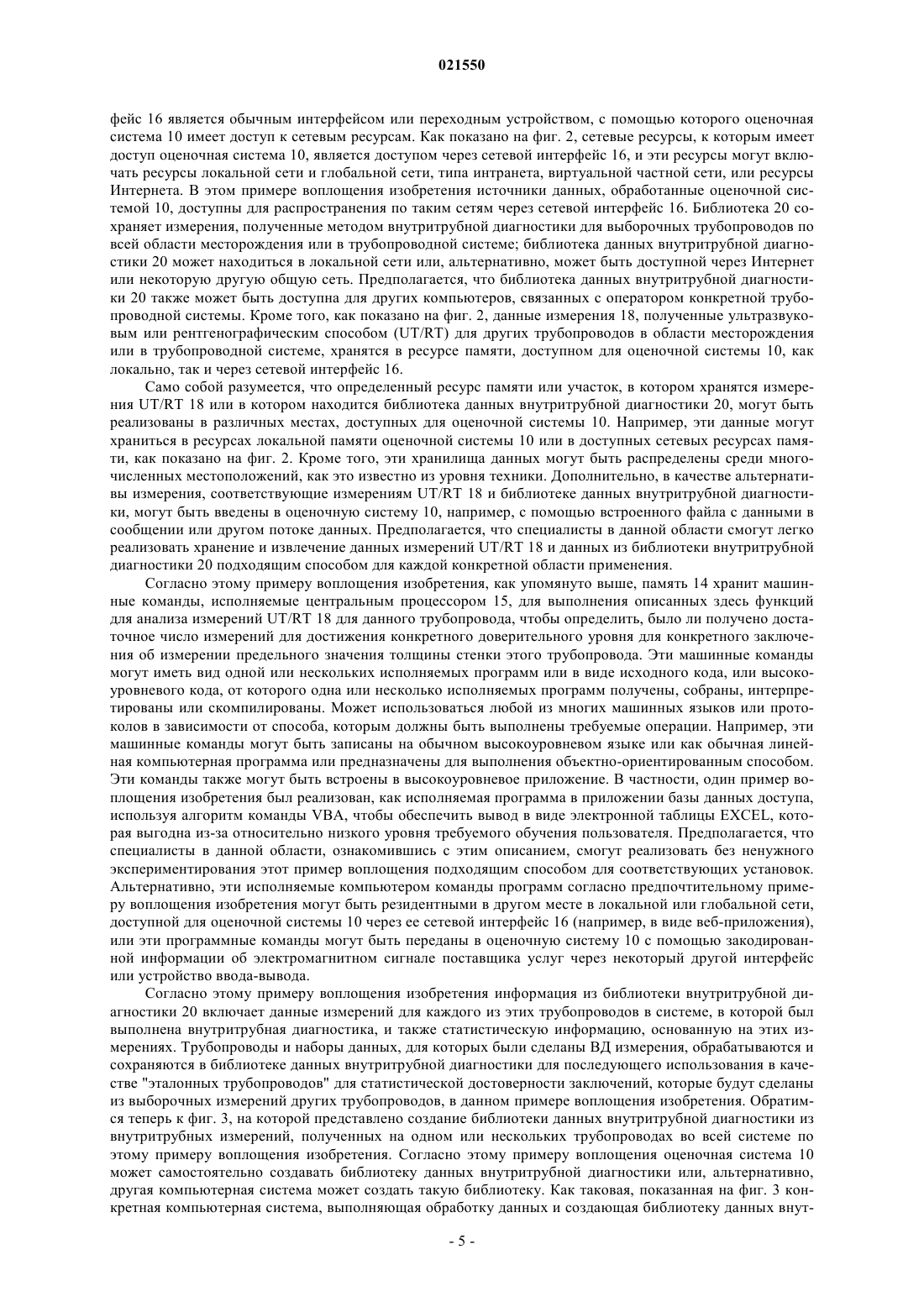 021550

фейс 16 является обычным интерфейсом или переходным устройством, с помощью которого оценочная система 10 имеет доступ к сетевым ресурсам. Как показано на фиг. 2, сетевые ресурсы, к которым имеет доступ оценочная система 10, является доступом через сетевой интерфейс 16, и эти ресурсы могут включать ресурсы локальной сети и глобальной сети, типа интранета, виртуальной частной сети, или ресурсы Интернета. В этом примере воплощения изобретения источники данных, обработанные оценочной системой 10, доступны для распространения по таким сетям через сетевой интерфейс 16. Библиотека 20 сохраняет измерения, полученные методом внутритрубной диагностики для выборочных трубопроводов по всей области месторождения или в трубопроводной системе; библиотека данных внутритрубной диагностики 20 может находиться в локальной сети или, альтернативно, может быть доступной через Интернет или некоторую другую общую сеть. Предполагается, что библиотека данных внутритрубной диагностики 20 также может быть доступна для других компьютеров, связанных с оператором конкретной трубопроводной системы. Кроме того, как показано на фиг. 2, данные измерения 18, полученные ультразвуковым или рентгенографическим способом (UT/RT) для других трубопроводов в области месторождения или в трубопроводной системе, хранятся в ресурсе памяти, доступном для оценочной системы 10, как локально, так и через сетевой интерфейс 16.

Само собой разумеется, что определенный ресурс памяти или участок, в котором хранятся измерения UT/RT 18 или в котором находится библиотека данных внутритрубной диагностики 20, могут быть реализованы в различных местах, доступных для оценочной системы 10. Например, эти данные могут храниться в ресурсах локальной памяти оценочной системы 10 или в доступных сетевых ресурсах памяти, как показано на фиг. 2. Кроме того, эти хранилища данных могут быть распределены среди многочисленных местоположений, как это известно из уровня техники. Дополнительно, в качестве альтернативы измерения, соответствующие измерениям UT/RT 18 и библиотеке данных внутритрубной диагностики, могут быть введены в оценочную систему 10, например, с помощью встроенного файла с данными в сообщении или другом потоке данных. Предполагается, что специалисты в данной области смогут легко реализовать хранение и извлечение данных измерений UT/RT 18 и данных из библиотеки внутритрубной диагностики 20 подходящим способом для каждой конкретной области применения.

Согласно этому примеру воплощения изобретения, как упомянуто выше, память 14 хранит машинные команды, исполняемые центральным процессором 15, для выполнения описанных здесь функций для анализа измерений UT/RT 18 для данного трубопровода, чтобы определить, было ли получено достаточное число измерений для достижения конкретного доверительного уровня для конкретного заключения об измерении предельного значения толщины стенки этого трубопровода. Эти машинные команды могут иметь вид одной или нескольких исполняемых программ или в виде исходного кода, или высокоуровневого кода, от которого одна или несколько исполняемых программ получены, собраны, интерпретированы или скомпилированы. Может использоваться любой из многих машинных языков или протоколов в зависимости от способа, которым должны быть выполнены требуемые операции. Например, эти машинные команды могут быть записаны на обычном высокоуровневом языке или как обычная линейная компьютерная программа или предназначены для выполнения объектно-ориентированным способом. Эти команды также могут быть встроены в высокоуровневое приложение. В частности, один пример воплощения изобретения был реализован, как исполняемая программа в приложении базы данных доступа, используя алгоритм команды VBA, чтобы обеспечить вывод в виде электронной таблицы EXCEL, которая выгодна из-за относительно низкого уровня требуемого обучения пользователя. Предполагается, что специалисты в данной области, ознакомившись с этим описанием, смогут реализовать без ненужного экспериментирования этот пример воплощения подходящим способом для соответствующих установок. Альтернативно, эти исполняемые компьютером команды программ согласно предпочтительному примеру воплощения изобретения могут быть резидентными в другом месте в локальной или глобальной сети, доступной для оценочной системы 10 через ее сетевой интерфейс 16 (например, в виде веб-приложения), или эти программные команды могут быть переданы в оценочную систему 10 с помощью закодированной информации об электромагнитном сигнале поставщика услуг через некоторый другой интерфейс или устройство ввода-вывода.

Согласно этому примеру воплощения изобретения информация из библиотеки внутритрубной диагностики 20 включает данные измерений для каждого из этих трубопроводов в системе, в которой был выполнена внутритрубная диагностика, и также статистическую информацию, основанную на этих измерениях. Трубопроводы и наборы данных, для которых были сделаны ВД измерения, обрабатываются и сохраняются в библиотеке данных внутритрубной диагностики для последующего использования в качестве "эталонных трубопроводов" для статистической достоверности заключений, которые будут сделаны из выборочных измерений других трубопроводов, в данном примере воплощения изобретения. Обратимся теперь к фиг. 3, на которой представлено создание библиотеки данных внутритрубной диагностики из внутритрубных измерений, полученных на одном или нескольких трубопроводах во всей системе по этому примеру воплощения изобретения. Согласно этому примеру воплощения оценочная система 10 может самостоятельно создавать библиотеку данных внутритрубной диагностики или, альтернативно, другая компьютерная система может создать такую библиотеку. Как таковая, показанная на фиг. 3 конкретная компьютерная система, выполняющая обработку данных и создающая библиотеку данных внут-

- 5 -